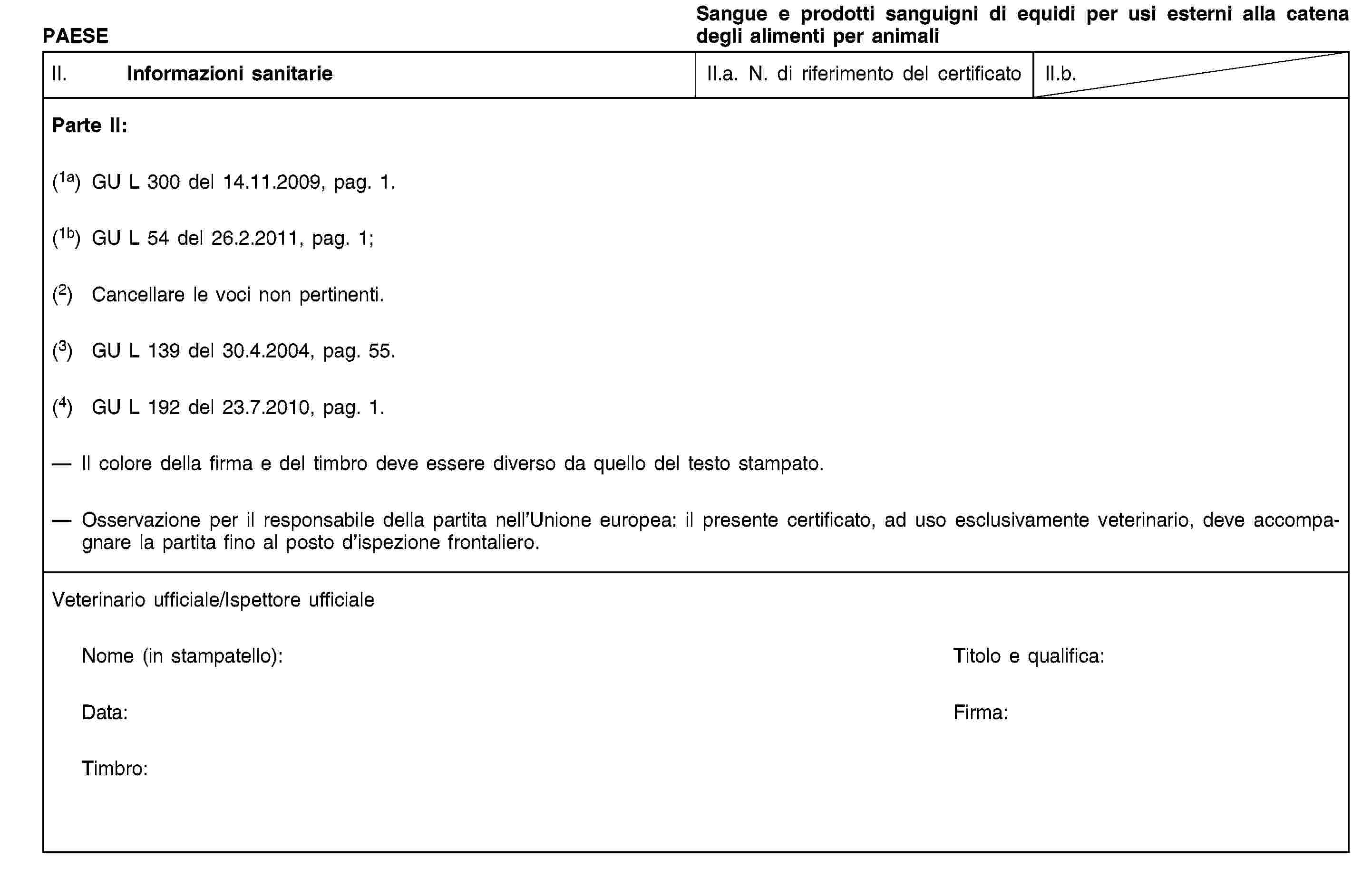 PAESE

Sangue e prodotti sanguigni di equidi per usi esterni alla catena degli alimenti per animali

II. Informazioni sanitarie

II.a. N. di riferimento del certificato

II.b.

Parte II:

($^{1a}$) GU L 300 del 14.11.2009, pag. 1.

($^{1b}$) GU L 54 del 26.2.2011, pag. 1;

($^{2}$) Cancellare le voci non pertinenti.

($^{3}$) GU L 139 del 30.4.2004, pag. 55.

($^{4}$) GU L 192 del 23.7.2010, pag. 1.

— Il colore della firma e del timbro deve essere diverso da quello del testo stampato.

— Osservazione per il responsabile della partita nell'Unione europea: il presente certificato, ad uso esclusivamente veterinario, deve accompagnare la partita fino al posto d'ispezione frontaliero.

Veterinario ufficiale/Ispettore ufficiale

Nome (in stampatello):

Titolo e qualifica:

Data:

Firma:

Timbro: